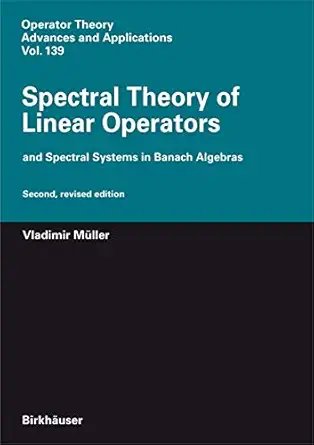 Operator Theory
Advances and Applications
Vol. 139

Spectral Theory of Linear Operators

and Spectral Systems in Banach Algebras

Second, revised edition

Vladimir Müller

Birkhäuser